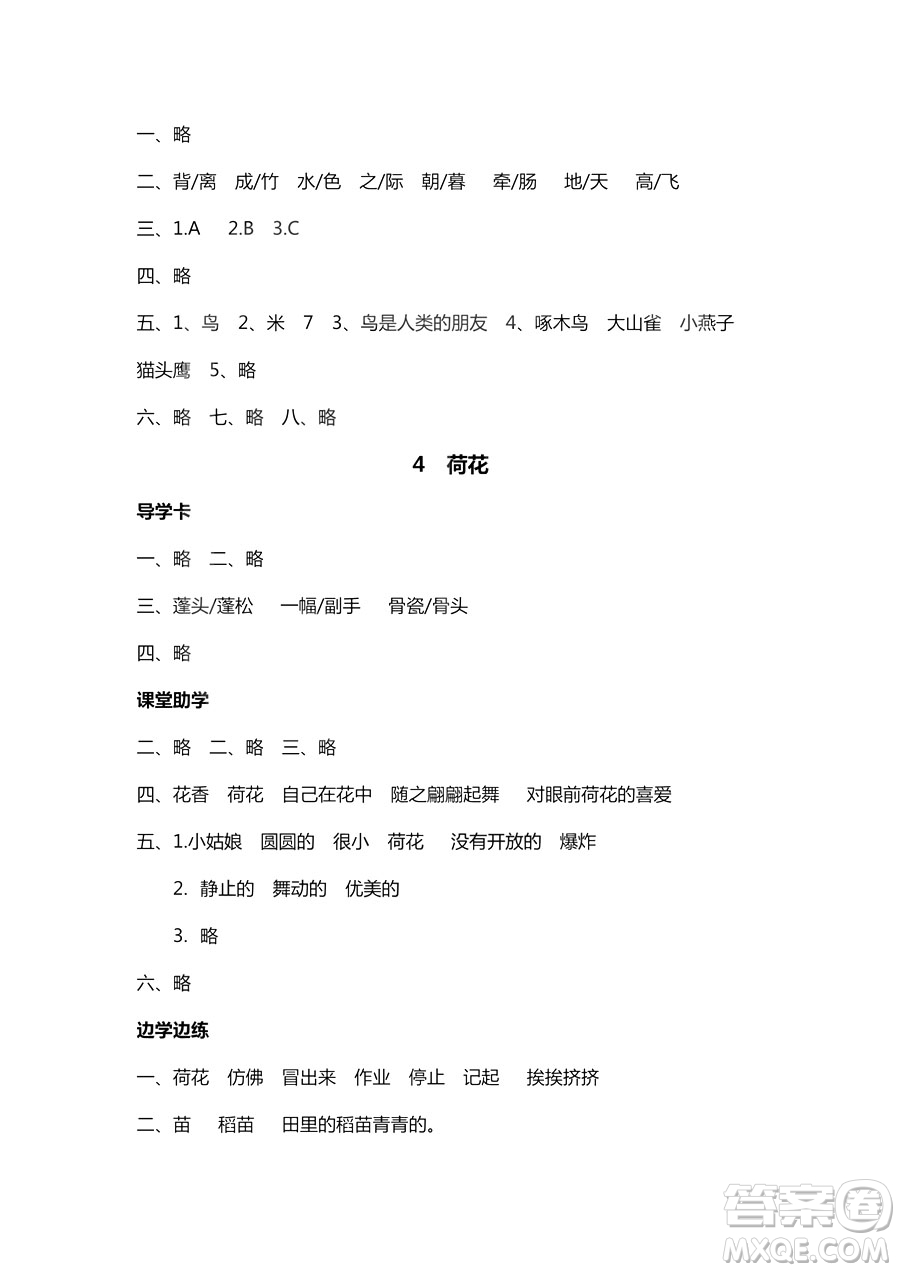 一、略

二、背/离　成/竹　水/色　之/际　朝/暮　牵/肠　地/天　高/飞

三、1.A　2.B　3.C

四、略

五、1、鸟　2、米　7　3、鸟是人类的朋友　4、啄木鸟　大山雀　小燕子　猫头鹰　5、略

六、略　七、略　八、略

4　荷花

导学卡

一、略　二、略

三、蓬头/蓬松　一幅/副手　骨瓷/骨头

四、略

课堂助学

二、略　二、略　三、略

四、花香　荷花　自己在花中　随之翩翩起舞　对眼前荷花的喜爱

五、1.小姑娘　圆圆的　很小　荷花　没有开放的　爆炸

2. 静止的　舞动的　优美的

3. 略

六、略

边学边练

一、荷花　仿佛　冒出来　作业　停止　记起　挨挨挤挤

二、苗　稻苗　田里的稻苗青青的。

答案圈
MXQE.COM